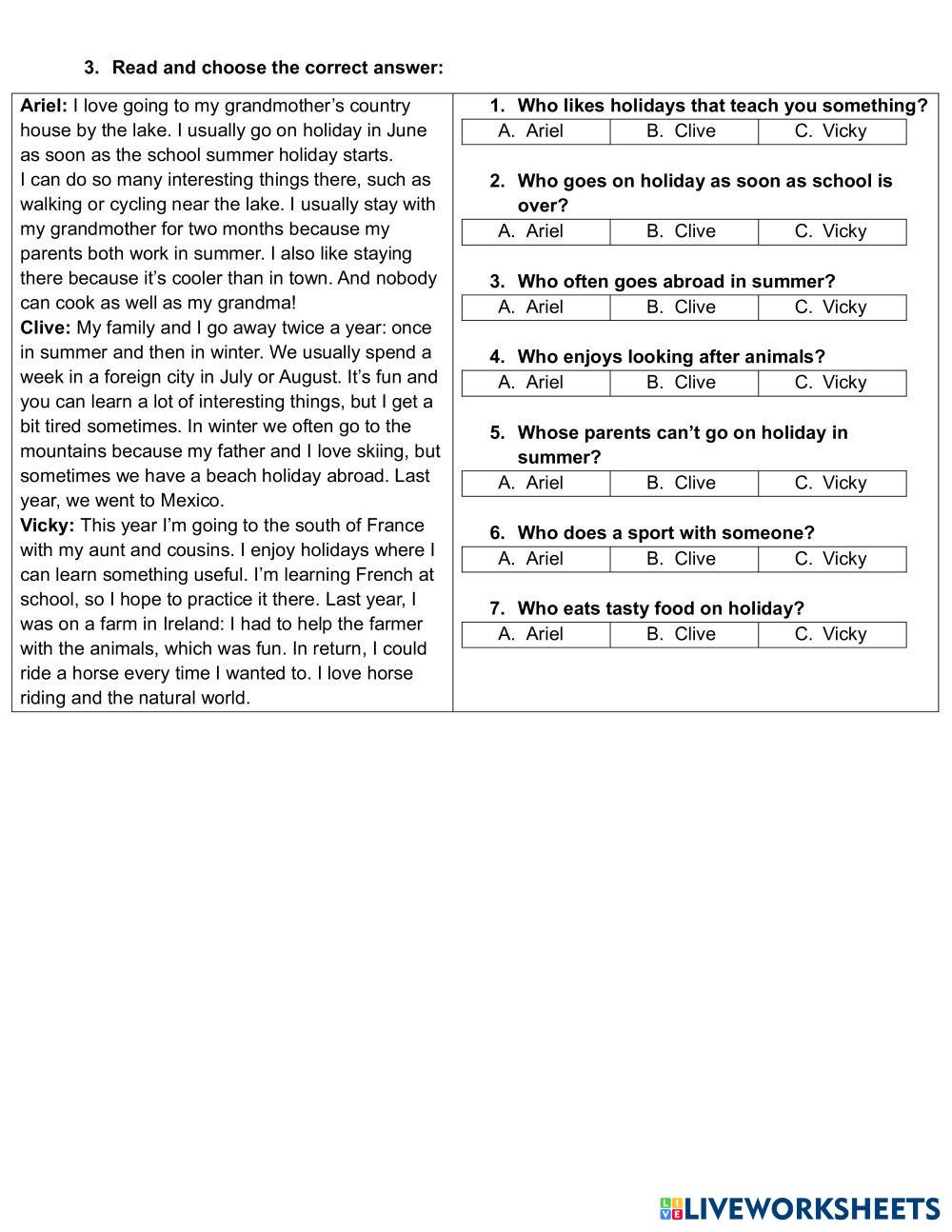 3. Read and choose the correct answer:

Ariel: I love going to my grandmother's country house by the lake. I usually go on holiday in June as soon as the school summer holiday starts.
I can do so many interesting things there, such as walking or cycling near the lake. I usually stay with my grandmother for two months because my parents both work in summer. I also like staying there because it's cooler than in town. And nobody can cook as well as my grandma!
Clive: My family and I go away twice a year: once in summer and then in winter. We usually spend a week in a foreign city in July or August. It's fun and you can learn a lot of interesting things, but I get a bit tired sometimes. In winter we often go to the mountains because my father and I love skiing, but sometimes we have a beach holiday abroad. Last year, we went to Mexico.
Vicky: This year I'm going to the south of France with my aunt and cousins. I enjoy holidays where I can learn something useful. I'm learning French at school, so I hope to practice it there. Last year, I was on a farm in Ireland: I had to help the farmer with the animals, which was fun. In return, I could ride a horse every time I wanted to. I love horse riding and the natural world.

1. Who likes holidays that teach you something?

| A. Ariel | B. Clive | C. Vicky |
|---|---|---|

2. Who goes on holiday as soon as school is over?

| A. Ariel | B. Clive | C. Vicky |
|---|---|---|

3. Who often goes abroad in summer?

| A. Ariel | B. Clive | C. Vicky |
|---|---|---|

4. Who enjoys looking after animals?

| A. Ariel | B. Clive | C. Vicky |
|---|---|---|

5. Whose parents can't go on holiday in summer?

| A. Ariel | B. Clive | C. Vicky |
|---|---|---|

6. Who does a sport with someone?

| A. Ariel | B. Clive | C. Vicky |
|---|---|---|

7. Who eats tasty food on holiday?

| A. Ariel | B. Clive | C. Vicky |
|---|---|---|

LIVEWORKSHEETS